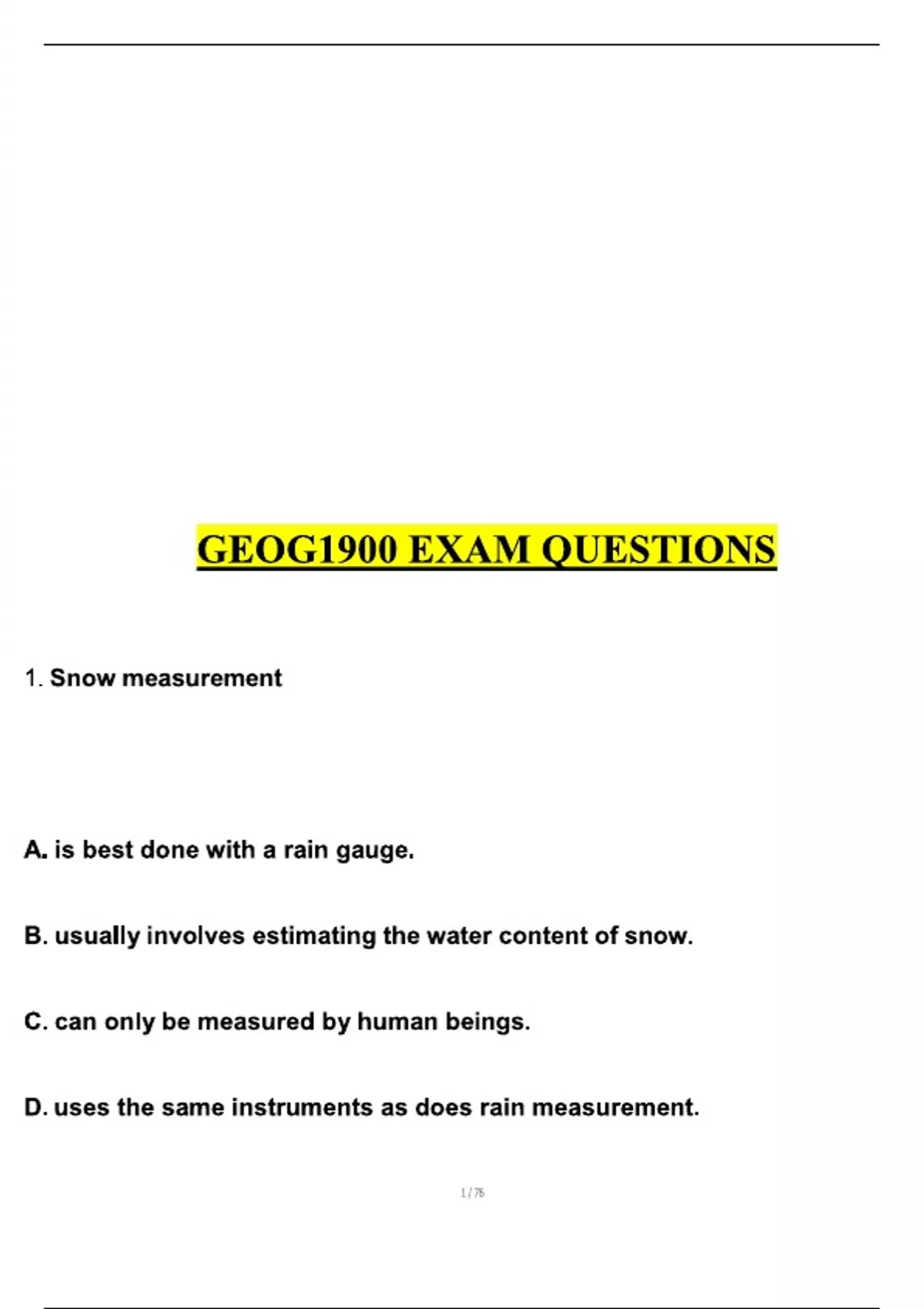 GEOG1900 EXAM QUESTIONS

1. Snow measurement

A. is best done with a rain gauge.

B. usually involves estimating the water content of snow.

C. can only be measured by human beings.

D. uses the same instruments as does rain measurement.

1 / 76